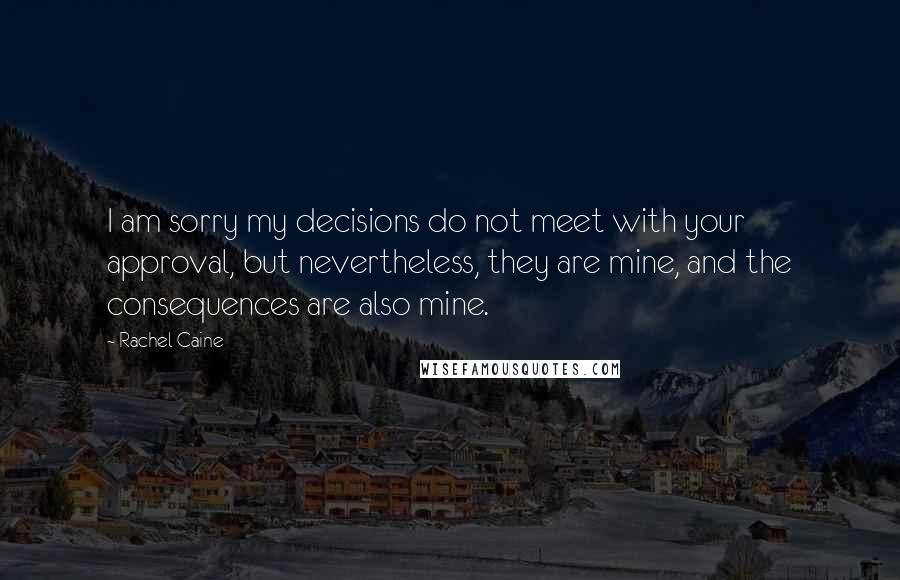 I am sorry my decisions do not meet with your approval, but nevertheless, they are mine, and the consequences are also mine.

- Rachel Caine

WISEFAMOUSQUOTES.COM